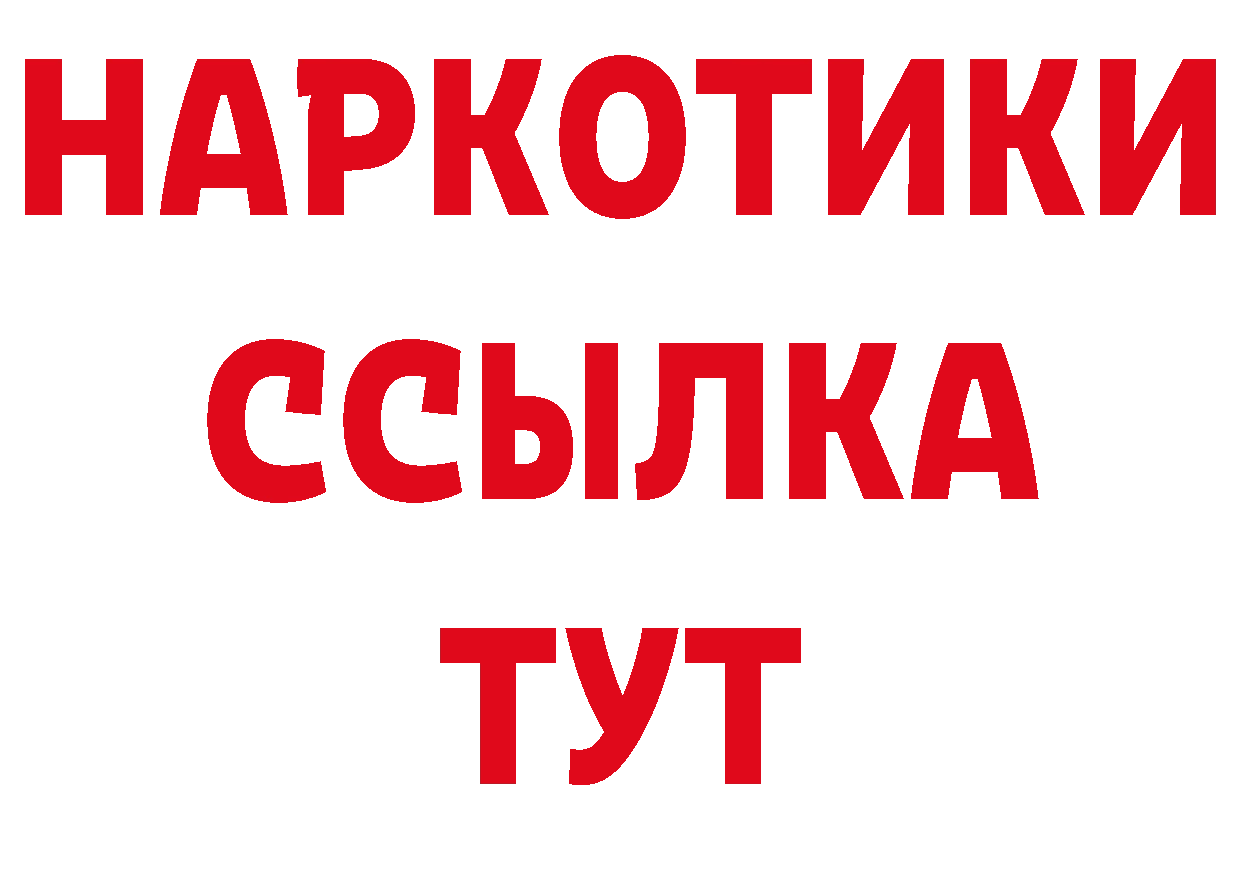 НАРКОТИКИ
ССЫЛКА
ТУТ